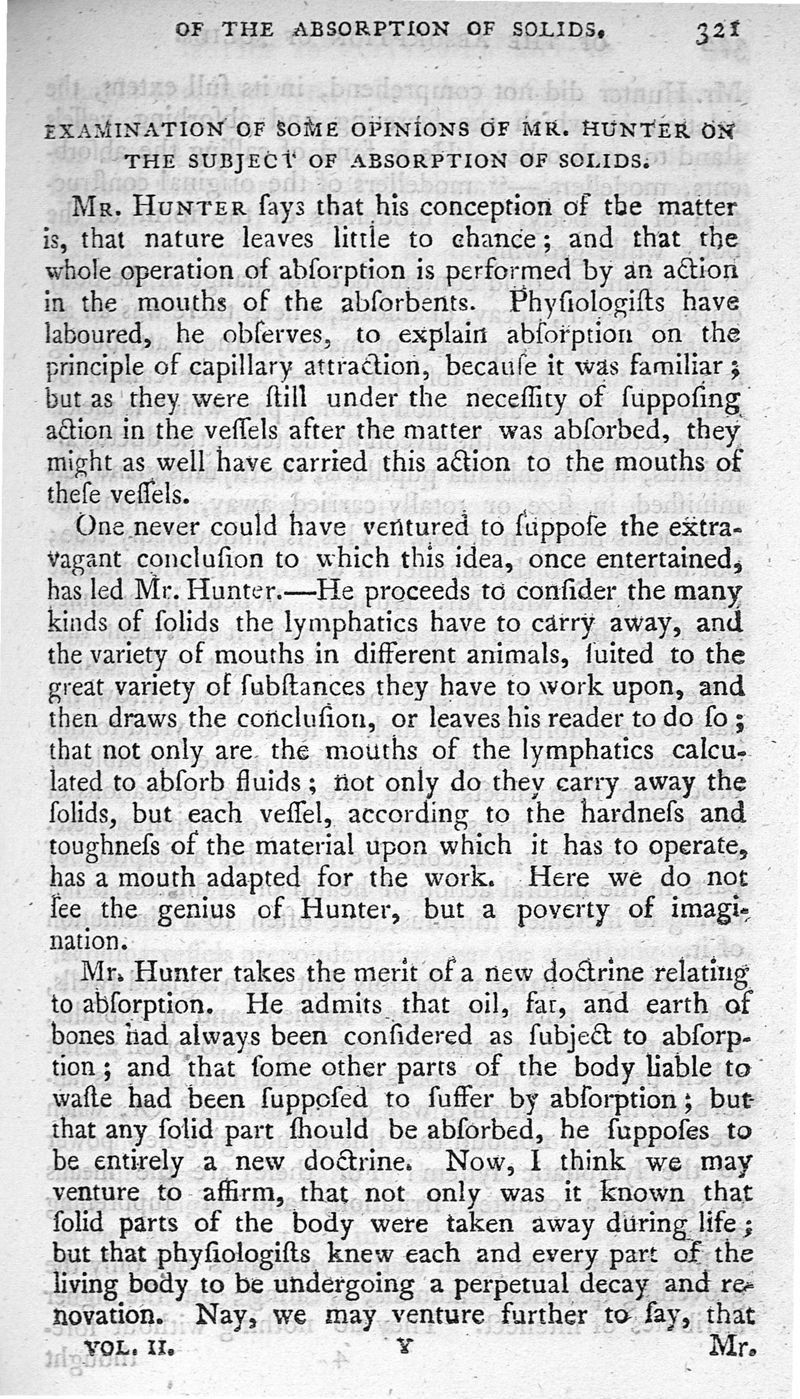 OF THE ABSORPTION OF SOLIDS. 321

EXAMINATION OF SOME OPINIONS OF MR. HUNTER ON THE SUBJECT OF ABSORPTION OF SOLIDS.

MR. HUNTER ſays that his conception of the matter is, that nature leaves little to chance; and that the whole operation of abſorption is performed by an action in the mouths of the abſorbents. Phyſiologiſts have laboured, he obſerves, to explain abſorption on the principle of capillary attraction, becauſe it was familiar; but as they were ſtill under the neceſſity of ſuppoſing action in the veſſels after the matter was abſorbed, they might as well have carried this action to the mouths of theſe veſſels.

One never could have ventured to ſuppoſe the extravagant concluſion to which this idea, once entertained, has led Mr. Hunter.—He proceeds to conſider the many kinds of ſolids the lymphatics have to carry away, and the variety of mouths in different animals, ſuited to the great variety of ſubſtances they have to work upon, and then draws the concluſion, or leaves his reader to do ſo; that not only are the mouths of the lymphatics calculated to abſorb fluids; not only do they carry away the ſolids, but each veſſel, according to the hardneſs and toughneſs of the material upon which it has to operate, has a mouth adapted for the work. Here we do not ſee the genius of Hunter, but a poverty of imagination.

Mr. Hunter takes the merit of a new doctrine relating to abſorption. He admits that oil, fat, and earth of bones had always been conſidered as ſubject to abſorption; and that ſome other parts of the body liable to waſte had been ſuppoſed to ſuffer by abſorption; but that any ſolid part ſhould be abſorbed, he ſuppoſes to be entirely a new doctrine. Now, I think we may venture to affirm, that not only was it known that ſolid parts of the body were taken away during life; but that phyſiologiſts knew each and every part of the living body to be undergoing a perpetual decay and renovation. Nay, we may venture further to ſay, that

VOL. II. Y Mr.